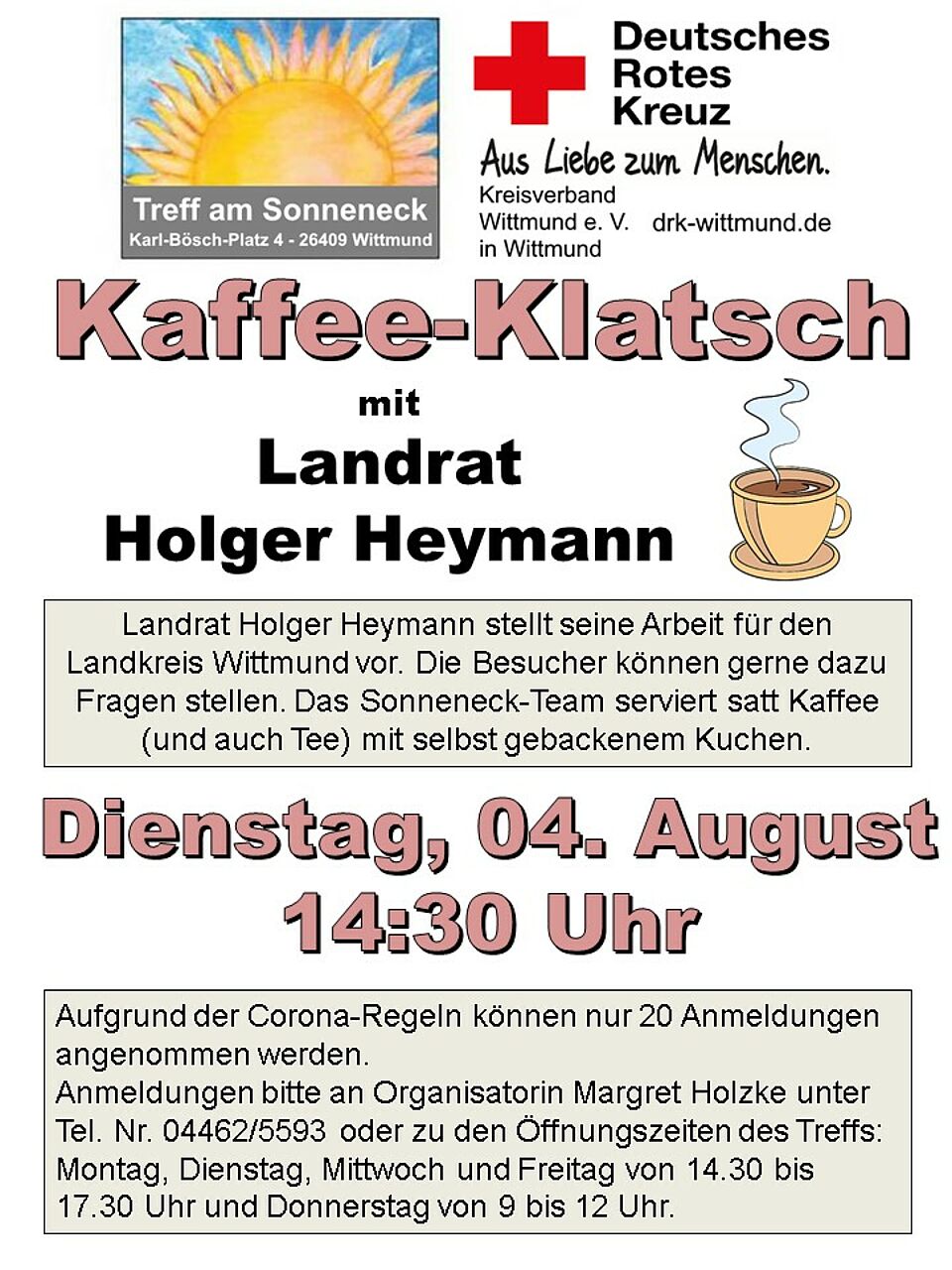 Treff am Sonneneck
Karl-Bösch-Platz 4 - 26409 Wittmund

Deutsches
Rotes
Kreuz

Aus Liebe zum Menschen.

Kreisverband
Wittmund e. V.
in Wittmund

drk-wittmund.de

Kaffee-Klatsch

mit

Landrat
Holger Heymann

Landrat Holger Heymann stellt seine Arbeit für den Landkreis Wittmund vor. Die Besucher können gerne dazu Fragen stellen. Das Sonneneck-Team serviert satt Kaffee (und auch Tee) mit selbst gebackenem Kuchen.

Dienstag, 04. August
14:30 Uhr

Aufgrund der Corona-Regeln können nur 20 Anmeldungen angenommen werden.
Anmeldungen bitte an Organisatorin Margret Holzke unter Tel. Nr. 04462/5593 oder zu den Öffnungszeiten des Treffs: Montag, Dienstag, Mittwoch und Freitag von 14.30 bis 17.30 Uhr und Donnerstag von 9 bis 12 Uhr.